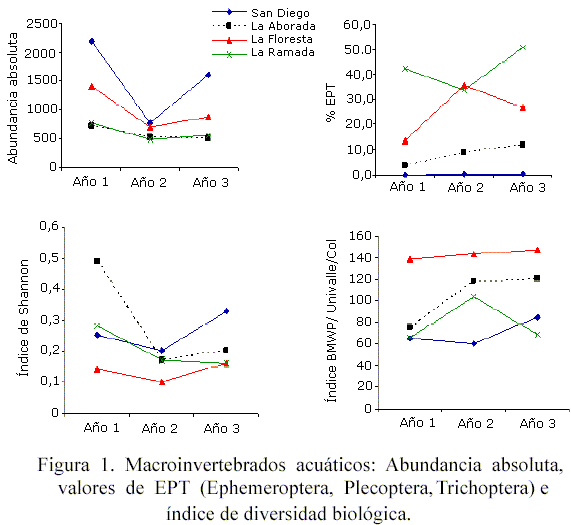 San Diego
La Aborada
La Floresta
La Ramada

Abundancia absoluta
2500
2000
1500
1000
500
0
Año 1
Año 2
Año 3

% EPT
60,0
50.0
40,0
30,0
20,0
10,0
0,0
Año 1
Año 2
Año 3

Índice de Shannon
0,6
0,5
0,4
0,3
0,2
0,1
0
Año 1
Año 2
Año 3

Índice BMWP/ Univalle/Col
160
140
120
100
80
60
40
20
0
Año 1
Año 2
Año 3

Figura 1. Macroinvertebrados acuáticos: Abundancia absoluta, valores de EPT (Ephemeroptera, Plecoptera, Trichoptera) e índice de diversidad biológica.